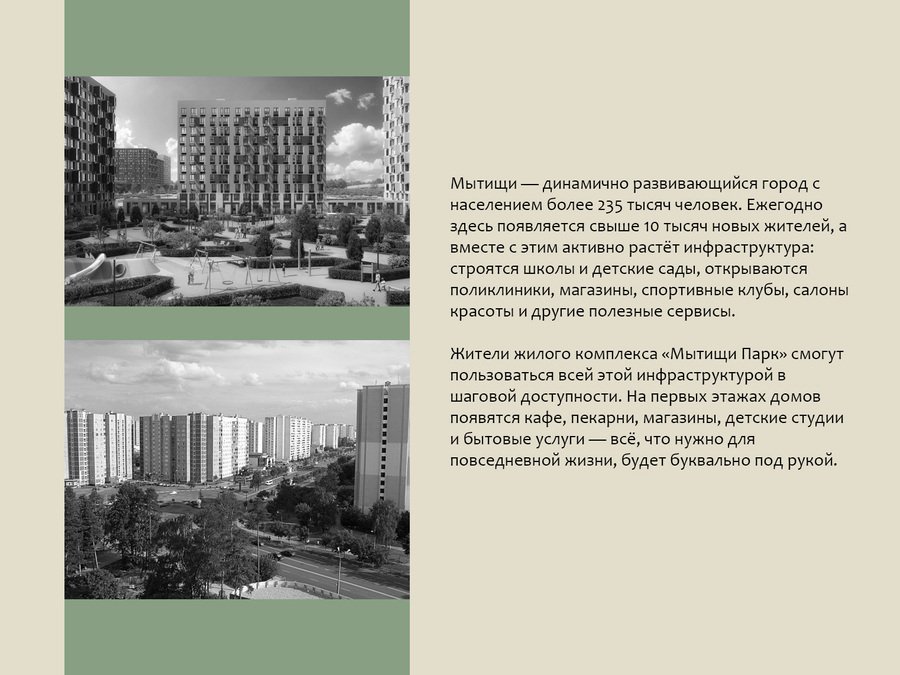 Мытищи — динамично развивающийся город с населением более 235 тысяч человек. Ежегодно здесь появляется свыше 10 тысяч новых жителей, а вместе с этим активно растёт инфраструктура: строятся школы и детские сады, открываются поликлиники, магазины, спортивные клубы, салоны красоты и другие полезные сервисы.

Жители жилого комплекса «Мытищи Парк» смогут пользоваться всей этой инфраструктурой в шаговой доступности. На первых этажах домов появятся кафе, пекарни, магазины, детские студии и бытовые услуги — всё, что нужно для повседневной жизни, будет буквально под рукой.